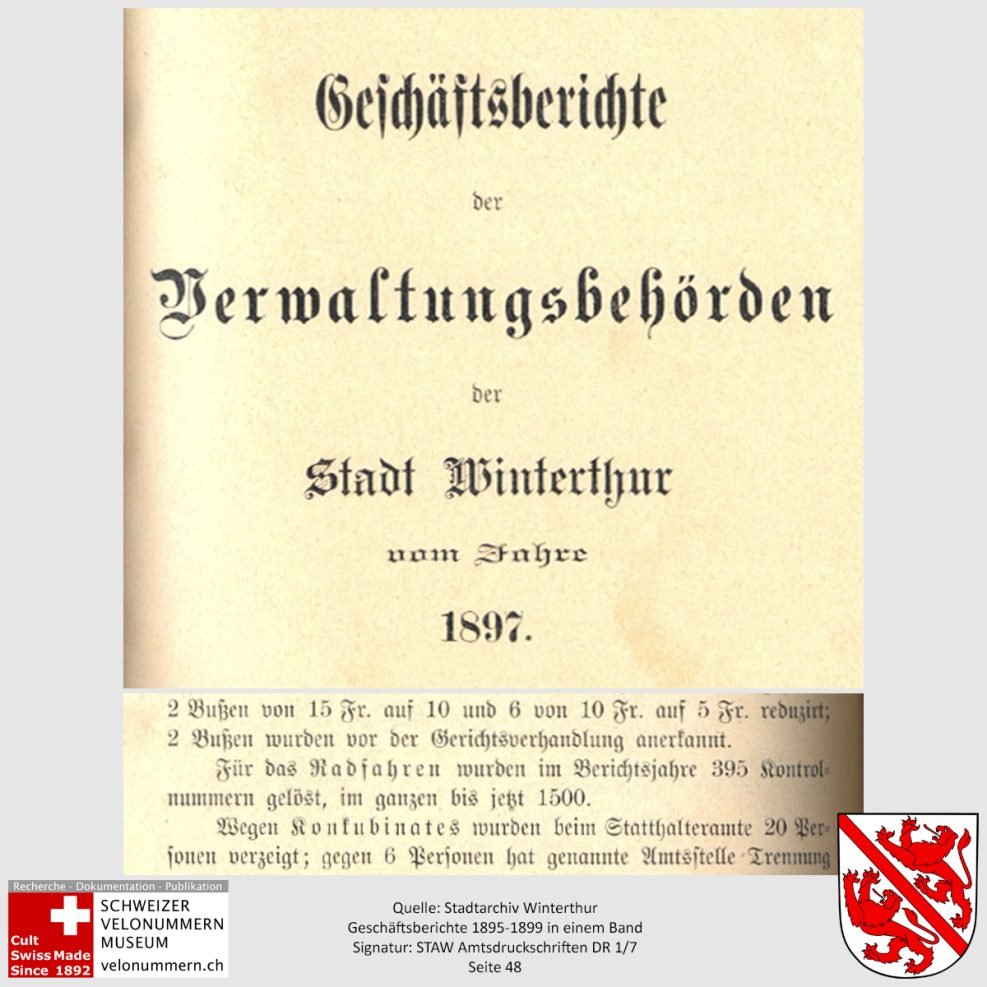 Geschäftsberichte

der

Verwaltungsbehörden

der

Stadt Winterthur

vom Jahre

1897.

2 Bußen von 15 Fr. auf 10 und 6 von 10 Fr. auf 5 Fr. reduzirt; 2 Bußen wurden vor der Gerichtsverhandlung anerkannt.

Für das Radfahren wurden im Berichtsjahre 395 Kontrolnummern gelöst, im ganzen bis jetzt 1500.

Wegen Konkubinates wurden beim Statthalteramte 20 Personen verzeigt; gegen 6 Personen hat genannte Amtsstelle Trennung

Recherche · Dokumentation · Publikation
Cult Swiss Made Since 1892
SCHWEIZER VELONUMMERN MUSEUM
velonummern.ch

Quelle: Stadtarchiv Winterthur
Geschäftsberichte 1895-1899 in einem Band
Signatur: STAW Amtsdruckschriften DR 1/7
Seite 48